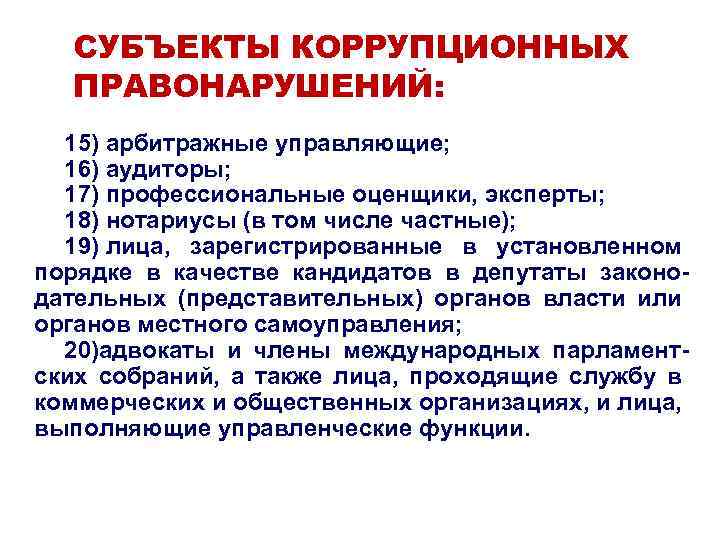 СУБЪЕКТЫ КОРРУПЦИОННЫХ ПРАВОНАРУШЕНИЙ:

15) арбитражные управляющие;
16) аудиторы;
17) профессиональные оценщики, эксперты;
18) нотариусы (в том числе частные);
19) лица, зарегистрированные в установленном порядке в качестве кандидатов в депутаты законодательных (представительных) органов власти или органов местного самоуправления;
20)адвокаты и члены международных парламентских собраний, а также лица, проходящие службу в коммерческих и общественных организациях, и лица, выполняющие управленческие функции.